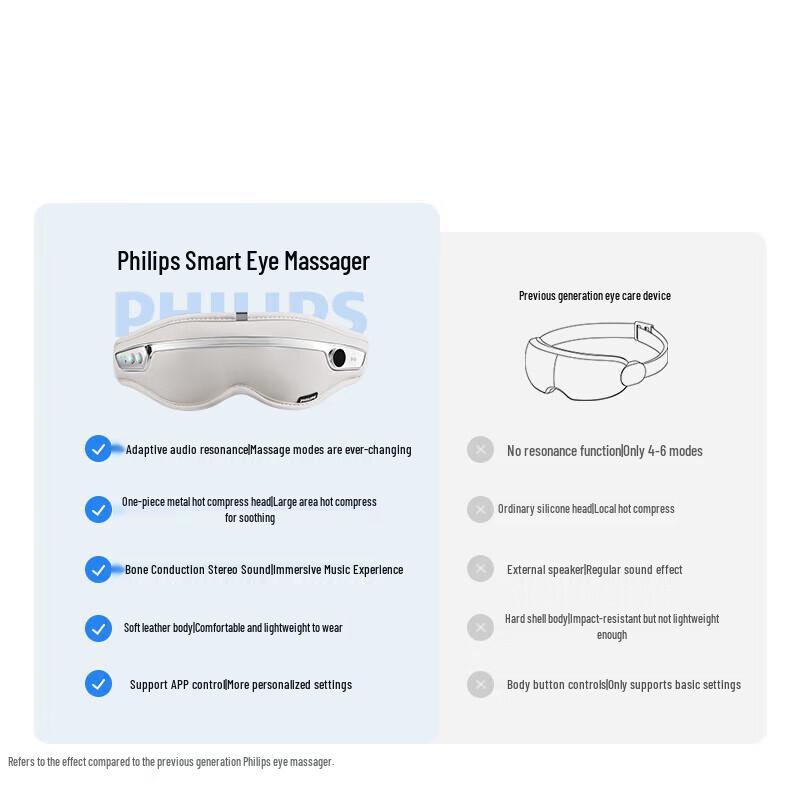 Philips Smart Eye Massager

PHILIPS

Adaptive audio resonance|Massage modes are ever-changing

One-piece metal hot compress head|Large area hot compress for soothing

Bone Conduction Stereo Sound|Immersive Music Experience

Soft leather body|Comfortable and lightweight to wear

Support APP control|More personalized settings

Previous generation eye care device

No resonance function|Only 4-6 modes

Ordinary silicone head|Local hot compress

External speaker|Regular sound effect

Hard shell body|Impact-resistant but not lightweight enough

Body button controls|Only supports basic settings

Refers to the effect compared to the previous generation Philips eye massager.